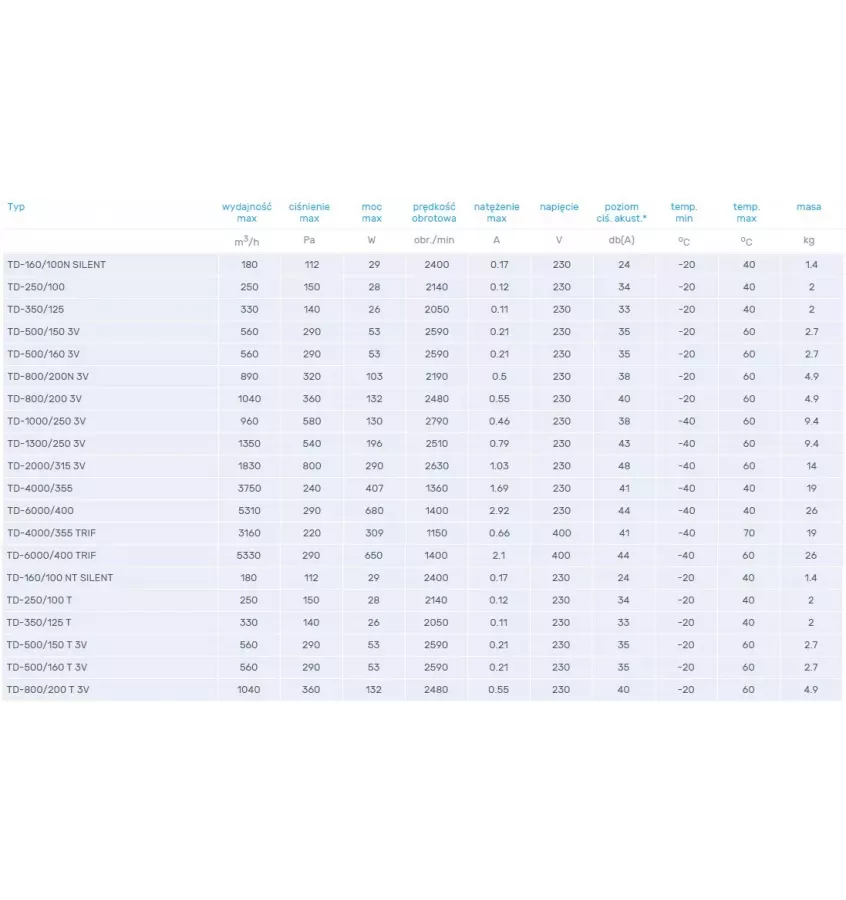 | Typ | wydajność max | ciśnienie max | moc max | prędkość obrotowa | natężenie max | napięcie | poziom ciś. akust.* | temp. min | temp. max | masa |
|---|---|---|---|---|---|---|---|---|---|---|
|  | $m^3/h$ | Pa | W | obr./min | A | V | db(A) | °C | °C | kg |
| TD-160/100N SILENT | 180 | 112 | 29 | 2400 | 0.17 | 230 | 24 | -20 | 40 | 1.4 |
| TD-250/100 | 250 | 150 | 28 | 2140 | 0.12 | 230 | 34 | -20 | 40 | 2 |
| TD-350/125 | 330 | 140 | 26 | 2050 | 0.11 | 230 | 33 | -20 | 40 | 2 |
| TD-500/150 3V | 560 | 290 | 53 | 2590 | 0.21 | 230 | 35 | -20 | 60 | 2.7 |
| TD-500/160 3V | 560 | 290 | 53 | 2590 | 0.21 | 230 | 35 | -20 | 60 | 2.7 |
| TD-800/200N 3V | 890 | 320 | 103 | 2190 | 0.5 | 230 | 38 | -20 | 60 | 4.9 |
| TD-800/200 3V | 1040 | 360 | 132 | 2480 | 0.55 | 230 | 40 | -20 | 60 | 4.9 |
| TD-1000/250 3V | 960 | 580 | 130 | 2790 | 0.46 | 230 | 38 | -40 | 60 | 9.4 |
| TD-1300/250 3V | 1350 | 540 | 196 | 2510 | 0.79 | 230 | 43 | -40 | 60 | 9.4 |
| TD-2000/315 3V | 1830 | 800 | 290 | 2630 | 1.03 | 230 | 48 | -40 | 60 | 14 |
| TD-4000/355 | 3750 | 240 | 407 | 1360 | 1.69 | 230 | 41 | -40 | 40 | 19 |
| TD-6000/400 | 5310 | 290 | 680 | 1400 | 2.92 | 230 | 44 | -40 | 40 | 26 |
| TD-4000/355 TRIF | 3160 | 220 | 309 | 1150 | 0.66 | 400 | 41 | -40 | 70 | 19 |
| TD-6000/400 TRIF | 5330 | 290 | 650 | 1400 | 2.1 | 400 | 44 | -40 | 60 | 26 |
| TD-160/100 NT SILENT | 180 | 112 | 29 | 2400 | 0.17 | 230 | 24 | -20 | 40 | 1.4 |
| TD-250/100 T | 250 | 150 | 28 | 2140 | 0.12 | 230 | 34 | -20 | 40 | 2 |
| TD-350/125 T | 330 | 140 | 26 | 2050 | 0.11 | 230 | 33 | -20 | 40 | 2 |
| TD-500/150 T 3V | 560 | 290 | 53 | 2590 | 0.21 | 230 | 35 | -20 | 60 | 2.7 |
| TD-500/160 T 3V | 560 | 290 | 53 | 2590 | 0.21 | 230 | 35 | -20 | 60 | 2.7 |
| TD-800/200 T 3V | 1040 | 360 | 132 | 2480 | 0.55 | 230 | 40 | -20 | 60 | 4.9 |